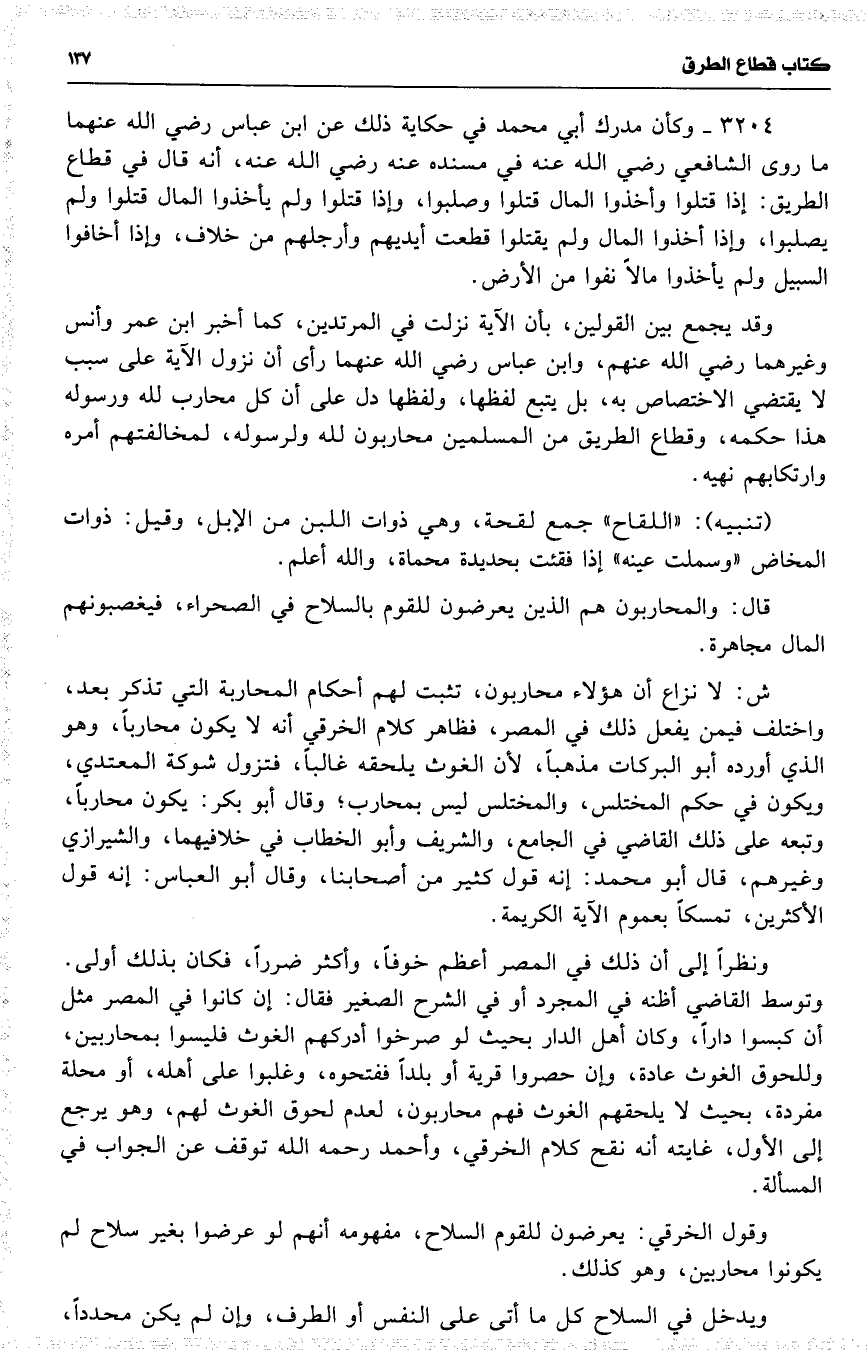 كتاب قطاع الطرق ١٣٧

٣٢٠٤ ـ وكأن مدرك أبي محمد في حكاية ذلك عن ابن عباس رضي الله عنهما ما روى الشافعي رضي الله عنه في مسنده عنه رضي الله عنه، أنه قال في قطاع الطريق: إذا قتلوا وأخذوا المال قتلوا وصلبوا، وإذا قتلوا ولم يأخذوا المال قتلوا ولم يصلبوا، وإذا أخذوا المال ولم يقتلوا قطعت أيديهم وأرجلهم من خلاف، وإذا أخافوا السبيل ولم يأخذوا مالاً نفوا من الأرض.

وقد يجمع بين القولين، بأن الآية نزلت في المرتدين، كما أخبر ابن عمر وأنس وغيرهما رضي الله عنهم، وابن عباس رضي الله عنهما رأى أن نزول الآية على سبب لا يقتضي الاختصاص به، بل يتبع لفظها، ولفظها دل على أن كل محارب لله ورسوله هذا حكمه، وقطاع الطريق من المسلمين محاربون لله ولرسوله، لمخالفتهم أمره وارتكابهم نهيه.

(تنبيه): «اللقاح» جمع لقحة، وهي ذوات اللبن من الإبل، وقيل: ذوات المخاض «وسملت عينه» إذا فقئت بحديدة محماة، والله أعلم.

قال: والمحاربون هم الذين يعرضون للقوم بالسلاح في الصحراء، فيغصبونهم المال مجاهرة.

ش: لا نزاع أن هؤلاء محاربون، تثبت لهم أحكام المحاربة التي تذكر بعد، واختلف فيمن يفعل ذلك في المصر، فظاهر كلام الخرقي أنه لا يكون محارباً، وهو الذي أورده أبو البركات مذهباً، لأن الغوث يلحقه غالباً، فتزول شوكة المعتدي، ويكون في حكم المختلس، والمختلس ليس بمحارب؛ وقال أبو بكر: يكون محارباً، وتبعه على ذلك القاضي في الجامع، والشريف وأبو الخطاب في خلافيهما، والشيرازي وغيرهم، قال أبو محمد: إنه قول كثير من أصحابنا، وقال أبو العباس: إنه قول الأكثرين، تمسكاً بعموم الآية الكريمة.

ونظراً إلى أن ذلك في المصر أعظم خوفاً، وأكثر ضرراً، فكان بذلك أولى. وتوسط القاضي أظنه في المجرد أو في الشرح الصغير فقال: إن كانوا في المصر مثل أن كبسوا داراً، وكان أهل الدار بحيث لو صرخوا أدركهم الغوث فليسوا بمحاربين، وللحوق الغوث عادة، وإن حصروا قرية أو بلداً ففتحوه، وغلبوا على أهله، أو محلة مفردة، بحيث لا يلحقهم الغوث فهم محاربون، لعدم لحوق الغوث لهم، وهو يرجع إلى الأول، غايته أنه نقح كلام الخرقي، وأحمد رحمه الله توقف عن الجواب في المسألة.

وقول الخرقي: يعرضون للقوم السلاح، مفهومه أنهم لو عرضوا بغير سلاح لم يكونوا محاربين، وهو كذلك.

ويدخل في السلاح كل ما أتى على النفس أو الطرف، وإن لم يكن محدداً،